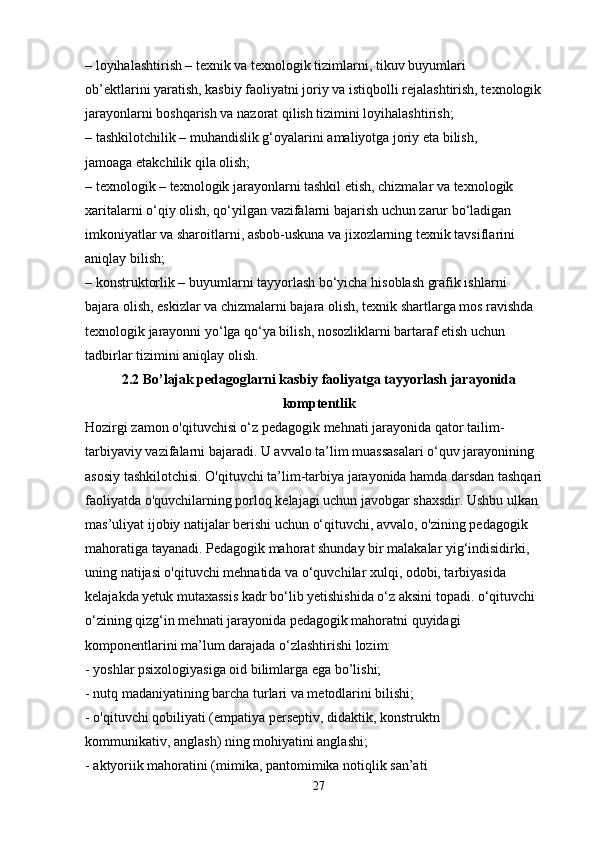 – loyihalashtirish – texnik va texnologik tizimlarni, tikuv buyumlari ob’ektlarini yaratish, kasbiy faoliyatni joriy va istiqbolli rejalashtirish, texnologik jarayonlarni boshqarish va nazorat qilish tizimini loyihalashtirish;
– tashkilotchilik – muhandislik g‘oyalarini amaliyotga joriy eta bilish, jamoaga etakchilik qila olish;
– texnologik – texnologik jarayonlarni tashkil etish, chizmalar va texnologik xaritalarni o‘qiy olish, qo‘yilgan vazifalarni bajarish uchun zarur bo‘ladigan imkoniyatlar va sharoitlarni, asbob-uskuna va jixozlarning texnik tavsiflarini aniqlay bilish;
– konstruktorlik – buyumlarni tayyorlash bo‘yicha hisoblash grafik ishlarni bajara olish, eskizlar va chizmalarni bajara olish, texnik shartlarga mos ravishda texnologik jarayonni yo‘lga qo‘ya bilish, nosozliklarni bartaraf etish uchun tadbirlar tizimini aniqlay olish.

2.2 Bo’lajak pedagoglarni kasbiy faoliyatga tayyorlash jarayonida komptentlik

Hozirgi zamon o'qituvchisi o‘z pedagogik mehnati jarayonida qator tailim-tarbiyaviy vazifalarni bajaradi. U avvalo ta’lim muassasalari o‘quv jarayonining asosiy tashkilotchisi. O'qituvchi ta’lim-tarbiya jarayonida hamda darsdan tashqari faoliyatda o'quvchilarning porloq kelajagi uchun javobgar shaxsdir. Ushbu ulkan mas’uliyat ijobiy natijalar berishi uchun o‘qituvchi, avvalo, o'zining pedagogik mahoratiga tayanadi. Pedagogik mahorat shunday bir malakalar yig‘indisidirki, uning natijasi o'qituvchi mehnatida va o‘quvchilar xulqi, odobi, tarbiyasida kelajakda yetuk mutaxassis kadr bo‘lib yetishishida o‘z aksini topadi. o‘qituvchi o‘zining qizg‘in mehnati jarayonida pedagogik mahoratni quyidagi komponentlarini ma’lum darajada o‘zlashtirishi lozim:
- yoshlar psixologiyasiga oid bilimlarga ega bo’lishi;
- nutq madaniyatining barcha turlari va metodlarini bilishi;
- o'qituvchi qobiliyati (empatiya perseptiv, didaktik, konstruktn kommunikativ, anglash) ning mohiyatini anglashi;
- aktyoriik mahoratini (mimika, pantomimika notiqlik san’ati
27